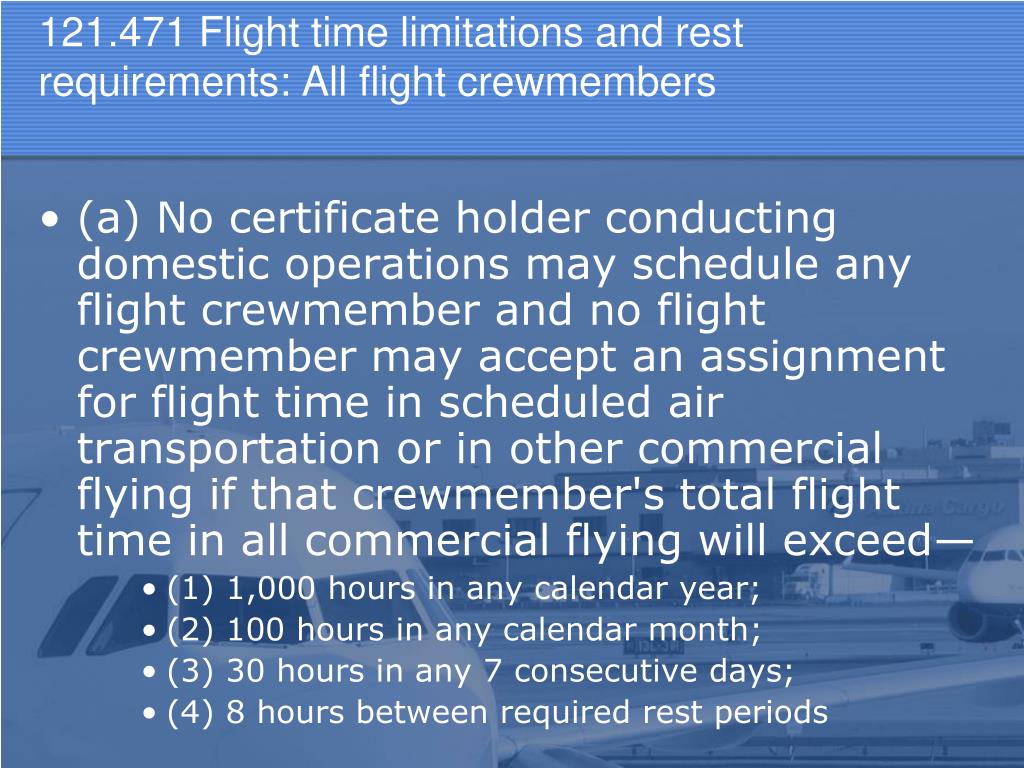 121.471 Flight time limitations and rest requirements: All flight crewmembers

• (a) No certificate holder conducting domestic operations may schedule any flight crewmember and no flight crewmember may accept an assignment for flight time in scheduled air transportation or in other commercial flying if that crewmember's total flight time in all commercial flying will exceed—
  • (1) 1,000 hours in any calendar year;
  • (2) 100 hours in any calendar month;
  • (3) 30 hours in any 7 consecutive days;
  • (4) 8 hours between required rest periods